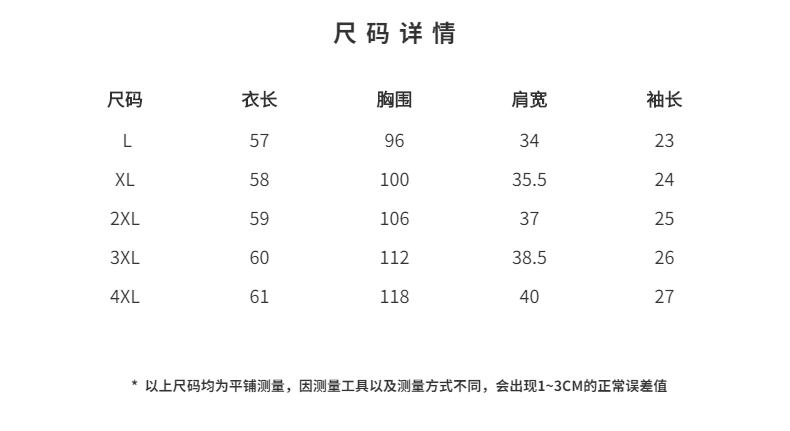 尺码详情

| 尺码 | 衣长 | 胸围 | 肩宽 | 袖长 |
|---|---|---|---|---|
| L | 57 | 96 | 34 | 23 |
| XL | 58 | 100 | 35.5 | 24 |
| 2XL | 59 | 106 | 37 | 25 |
| 3XL | 60 | 112 | 38.5 | 26 |
| 4XL | 61 | 118 | 40 | 27 |

* 以上尺码均为平铺测量，因测量工具以及测量方式不同，会出现1~3CM的正常误差值